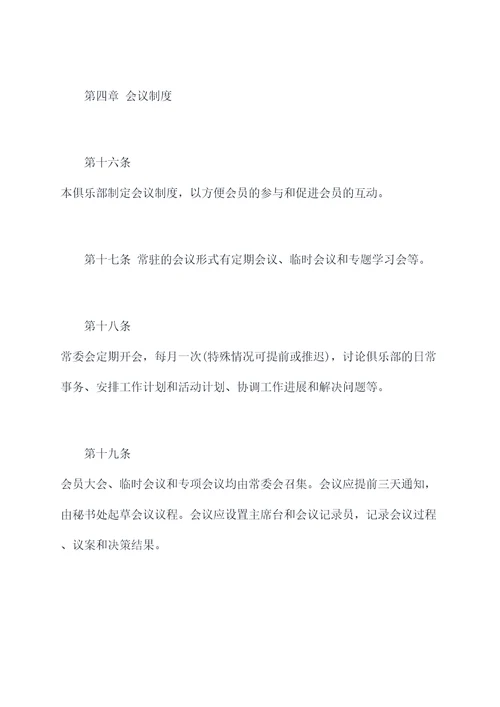 第四章 会议制度

第十六条

本俱乐部制定会议制度，以方便会员的参与和促进会员的互动。

第十七条 常驻的会议形式有定期会议、临时会议和专题学习会等。

第十八条

常委会定期开会，每月一次(特殊情况可提前或推迟)，讨论俱乐部的日常事务、安排工作计划和活动计划、协调工作进展和解决问题等。

第十九条

会员大会、临时会议和专项会议均由常委会召集。会议应提前三天通知，由秘书处起草会议议程。会议应设置主席台和会议记录员，记录会议过程、议案和决策结果。